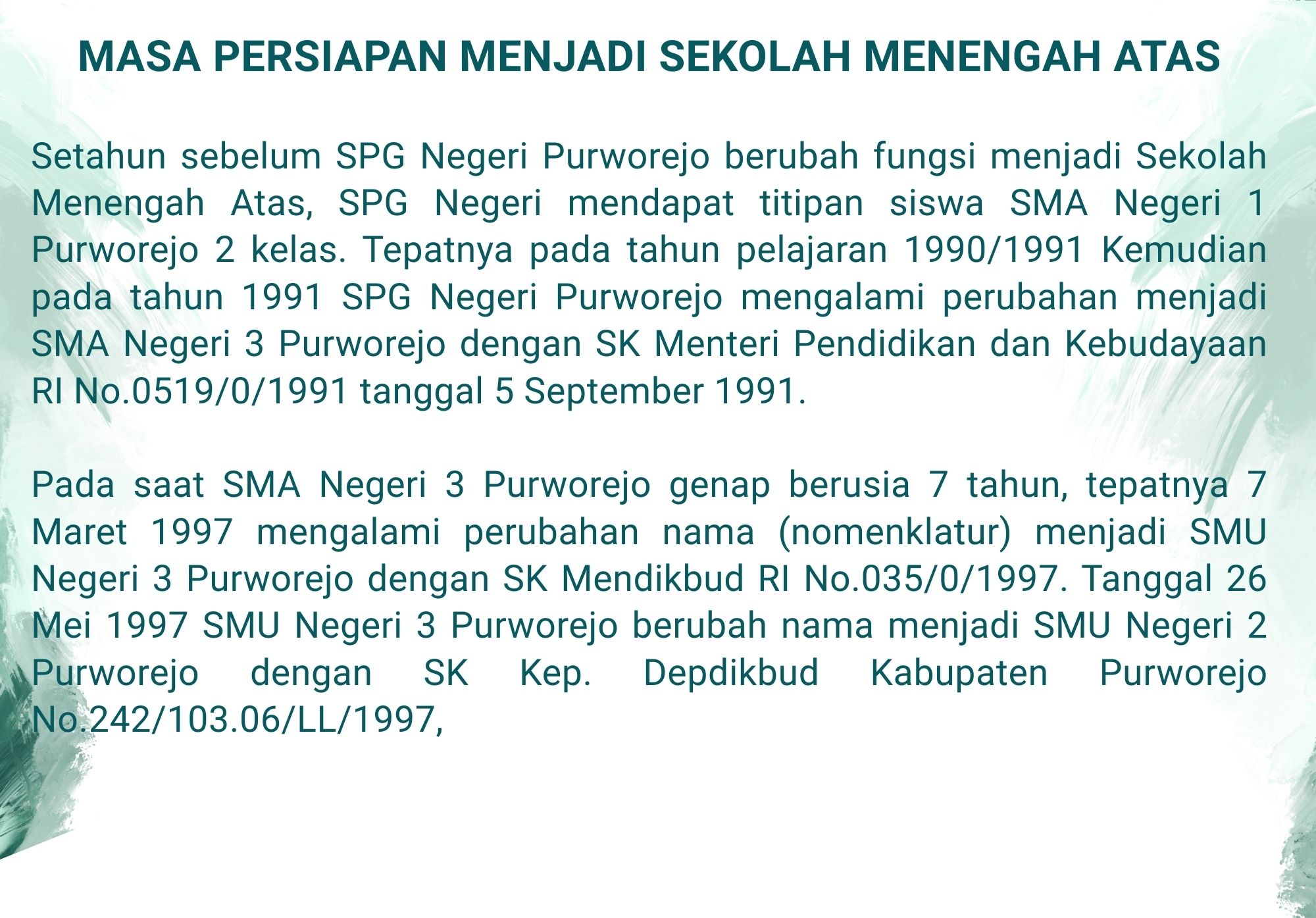 MASA PERSIAPAN MENJADI SEKOLAH MENENGAH ATAS

Setahun sebelum SPG Negeri Purworejo berubah fungsi menjadi Sekolah Menengah Atas, SPG Negeri mendapat titipan siswa SMA Negeri 1 Purworejo 2 kelas. Tepatnya pada tahun pelajaran 1990/1991 Kemudian pada tahun 1991 SPG Negeri Purworejo mengalami perubahan menjadi SMA Negeri 3 Purworejo dengan SK Menteri Pendidikan dan Kebudayaan RI No.0519/0/1991 tanggal 5 September 1991.

Pada saat SMA Negeri 3 Purworejo genap berusia 7 tahun, tepatnya 7 Maret 1997 mengalami perubahan nama (nomenklatur) menjadi SMU Negeri 3 Purworejo dengan SK Mendikbud RI No.035/0/1997. Tanggal 26 Mei 1997 SMU Negeri 3 Purworejo berubah nama menjadi SMU Negeri 2 Purworejo dengan SK Kep. Depdikbud Kabupaten Purworejo No.242/103.06/LL/1997,